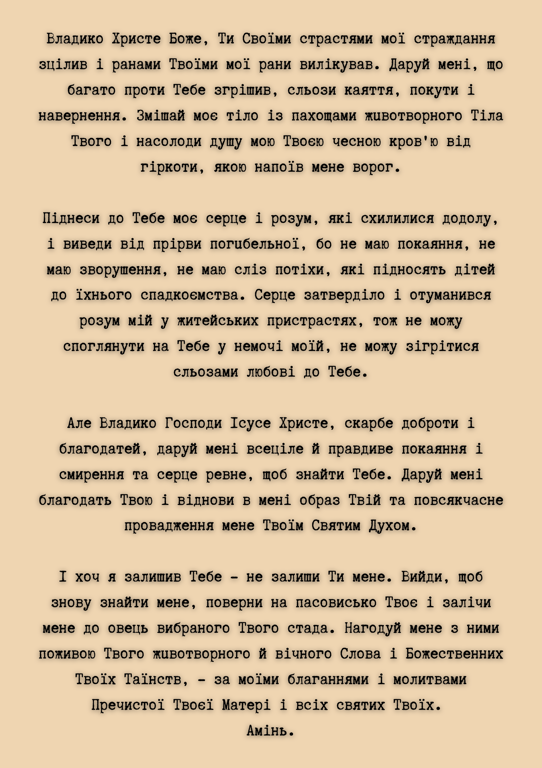 Владико Христе Боже, Ти Своїми страстями мої страждання зцілив і ранами Твоїми мої рани вилікував. Даруй мені, що багато проти Тебе згрішив, сльози каяття, покути і навернення. Змішай моє тіло із пахощами животворного Тіла Твого і насолоди душу мою Твоєю чесною кров'ю від гіркоти, якою напоїв мене ворог.

Піднеси до Тебе моє серце і розум, які схилилися додолу, і виведи від прірви погибельної, бо не маю покаяння, не маю зворушення, не маю сліз потіхи, які підносять дітей до їхнього спадкоємства. Серце затверділо і отуманився розум мій у житейських пристрастях, тож не можу споглянути на Тебе у немочі моїй, не можу зігрітися сльозами любові до Тебе.

Але Владико Господи Ісусе Христе, скарбе доброти і благодатей, даруй мені всеціле й правдиве покаяння і смирення та серце ревне, щоб знайти Тебе. Даруй мені благодать Твою і віднови в мені образ Твій та повсякчасне провадження мене Твоїм Святим Духом.

І хоч я залишив Тебе - не залиши Ти мене. Вийди, щоб знову знайти мене, поверни на пасовисько Твоє і залічи мене до овець вибраного Твого стада. Нагодуй мене з ними поживою Твого животворного й вічного Слова і Божественних Твоїх Таїнств, - за моїми благаннями і молитвами Пречистої Твоєї Матері і всіх святих Твоїх.
Амінь.